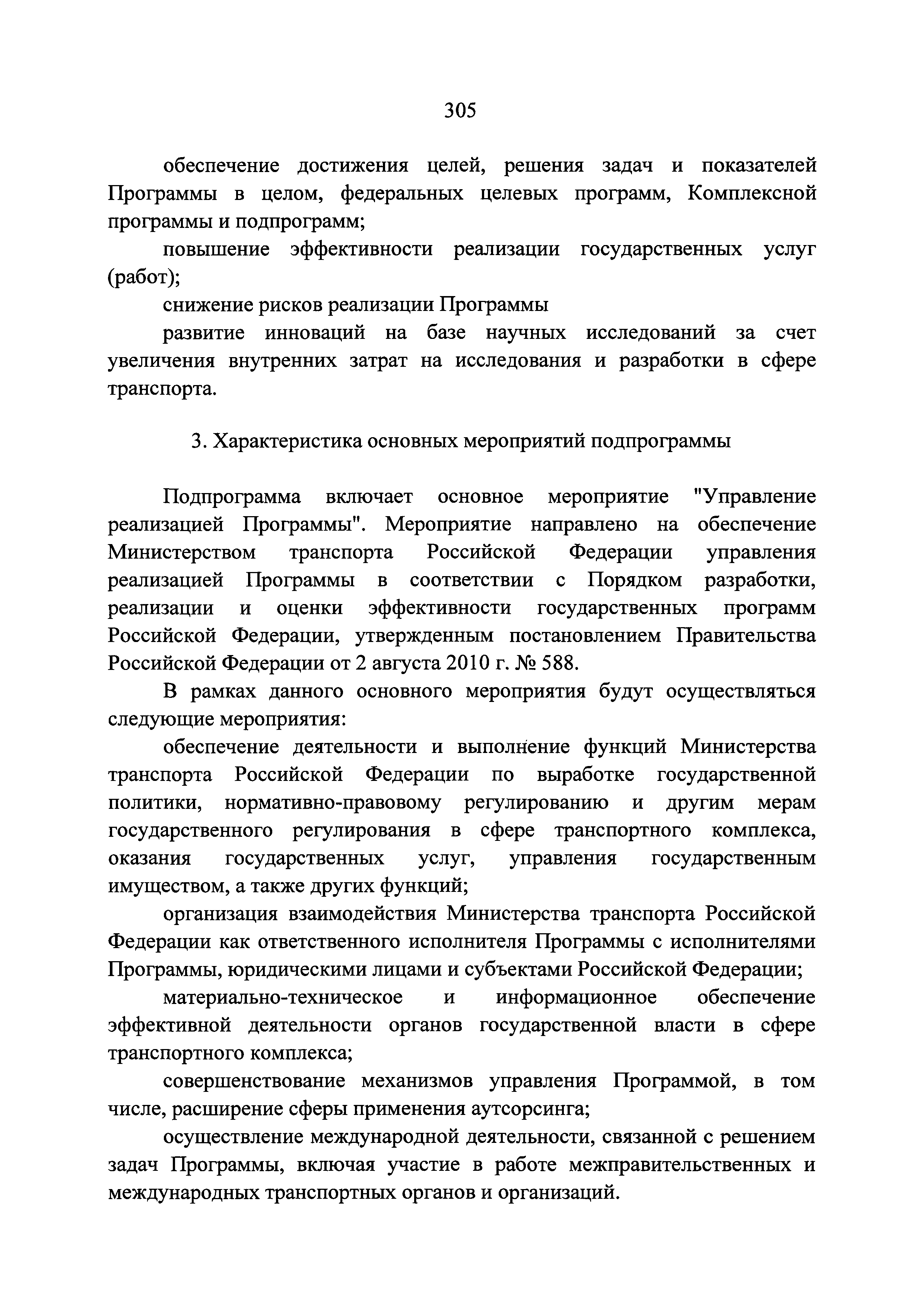 305

обеспечение достижения целей, решения задач и показателей Программы в целом, федеральных целевых программ, Комплексной программы и подпрограмм;

повышение эффективности реализации государственных услуг (работ);

снижение рисков реализации Программы

развитие инноваций на базе научных исследований за счет увеличения внутренних затрат на исследования и разработки в сфере транспорта.

3. Характеристика основных мероприятий подпрограммы

Подпрограмма включает основное мероприятие "Управление реализацией Программы". Мероприятие направлено на обеспечение Министерством транспорта Российской Федерации управления реализацией Программы в соответствии с Порядком разработки, реализации и оценки эффективности государственных программ Российской Федерации, утвержденным постановлением Правительства Российской Федерации от 2 августа 2010 г. № 588.

В рамках данного основного мероприятия будут осуществляться следующие мероприятия:

обеспечение деятельности и выполнение функций Министерства транспорта Российской Федерации по выработке государственной политики, нормативно-правовому регулированию и другим мерам государственного регулирования в сфере транспортного комплекса, оказания государственных услуг, управления государственным имуществом, а также других функций;

организация взаимодействия Министерства транспорта Российской Федерации как ответственного исполнителя Программы с исполнителями Программы, юридическими лицами и субъектами Российской Федерации;

материально-техническое и информационное обеспечение эффективной деятельности органов государственной власти в сфере транспортного комплекса;

совершенствование механизмов управления Программой, в том числе, расширение сферы применения аутсорсинга;

осуществление международной деятельности, связанной с решением задач Программы, включая участие в работе межправительственных и международных транспортных органов и организаций.